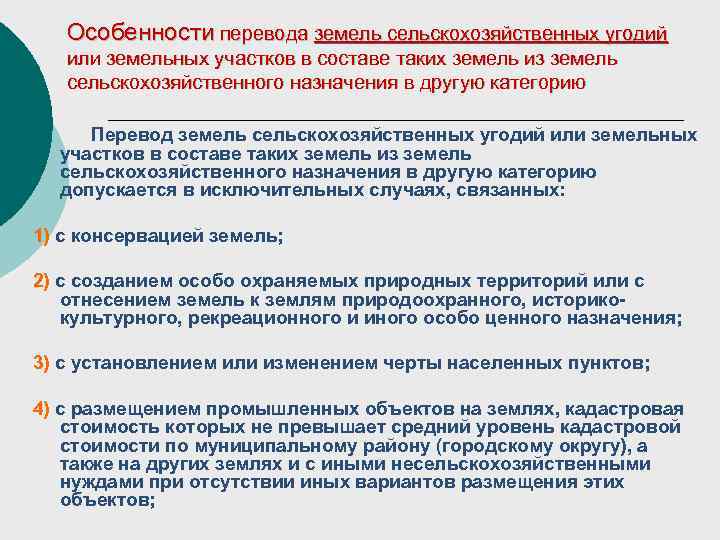 Особенности перевода земель сельскохозяйственных угодий или земельных участков в составе таких земель из земель сельскохозяйственного назначения в другую категорию

Перевод земель сельскохозяйственных угодий или земельных участков в составе таких земель из земель сельскохозяйственного назначения в другую категорию допускается в исключительных случаях, связанных:

1) с консервацией земель;

2) с созданием особо охраняемых природных территорий или с отнесением земель к землям природоохранного, историко-культурного, рекреационного и иного особо ценного назначения;

3) с установлением или изменением черты населенных пунктов;

4) с размещением промышленных объектов на землях, кадастровая стоимость которых не превышает средний уровень кадастровой стоимости по муниципальному району (городскому округу), а также на других землях и с иными несельскохозяйственными нуждами при отсутствии иных вариантов размещения этих объектов;